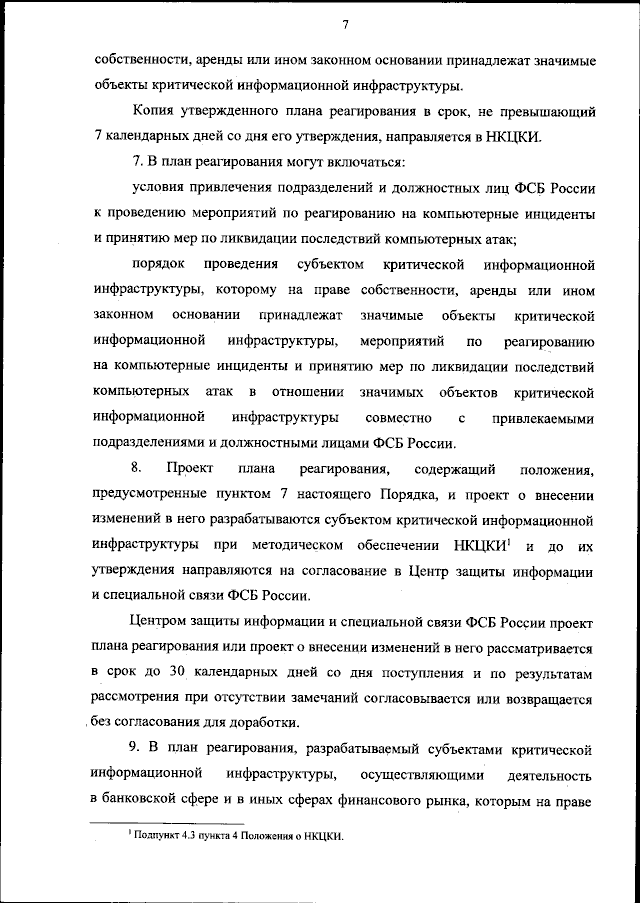 7

собственности, аренды или ином законном основании принадлежат значимые объекты критической информационной инфраструктуры.

Копия утвержденного плана реагирования в срок, не превышающий 7 календарных дней со дня его утверждения, направляется в НКЦКИ.

7. В план реагирования могут включаться:

условия привлечения подразделений и должностных лиц ФСБ России к проведению мероприятий по реагированию на компьютерные инциденты и принятию мер по ликвидации последствий компьютерных атак;

порядок проведения субъектом критической информационной инфраструктуры, которому на праве собственности, аренды или ином законном основании принадлежат значимые объекты критической информационной инфраструктуры, мероприятий по реагированию на компьютерные инциденты и принятию мер по ликвидации последствий компьютерных атак в отношении значимых объектов критической информационной инфраструктуры совместно с привлекаемыми подразделениями и должностными лицами ФСБ России.

8. Проект плана реагирования, содержащий положения, предусмотренные пунктом 7 настоящего Порядка, и проект о внесении изменений в него разрабатываются субъектом критической информационной инфраструктуры при методическом обеспечении НКЦКИ$^1$ и до их утверждения направляются на согласование в Центр защиты информации и специальной связи ФСБ России.

Центром защиты информации и специальной связи ФСБ России проект плана реагирования или проект о внесении изменений в него рассматривается в срок до 30 календарных дней со дня поступления и по результатам рассмотрения при отсутствии замечаний согласовывается или возвращается без согласования для доработки.

9. В план реагирования, разрабатываемый субъектами критической информационной инфраструктуры, осуществляющими деятельность в банковской сфере и в иных сферах финансового рынка, которым на праве

$^1$ Подпункт 4.3 пункта 4 Положения о НКЦКИ.